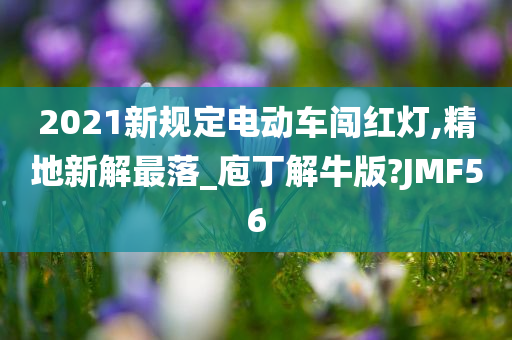 2021新规定电动车闯红灯,精地新解最落_庖丁解牛版?JMF56